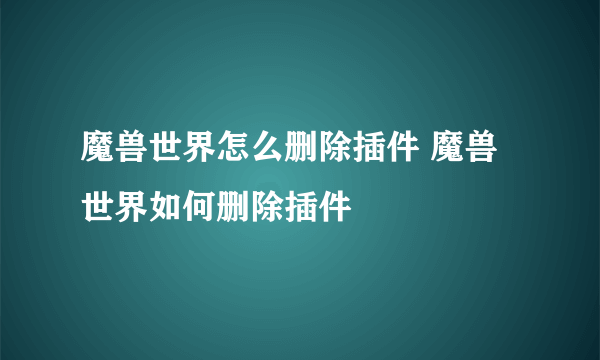 魔兽世界怎么删除插件 魔兽世界如何删除插件